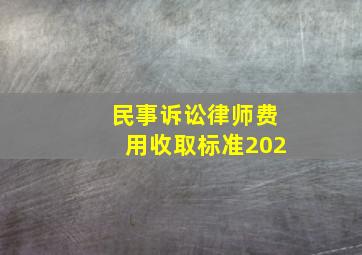 民事诉讼律师费用收取标准202